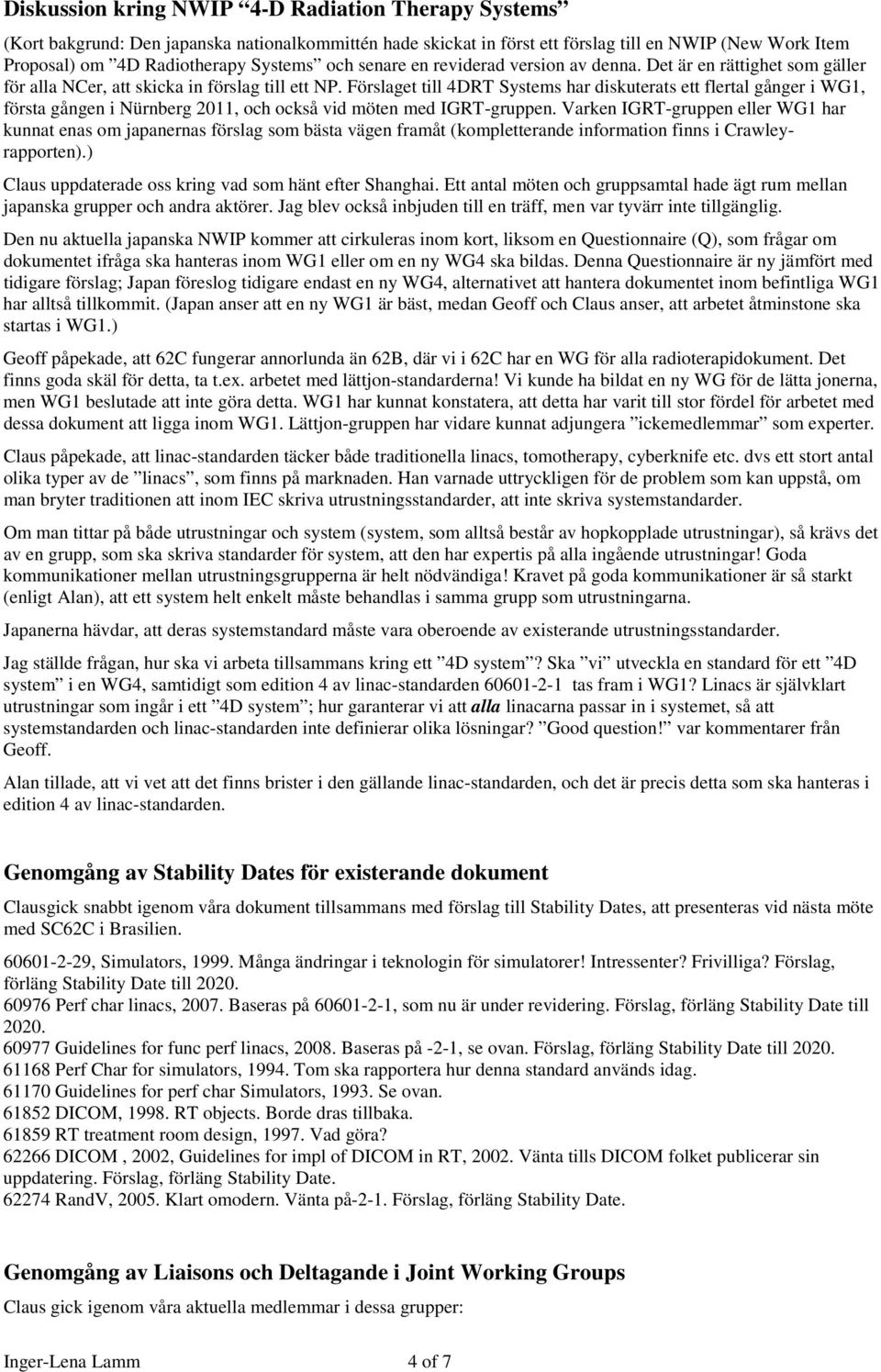 Diskussion kring NWIP ”4-D Radiation Therapy Systems”

(Kort bakgrund: Den japanska nationalkommittén hade skickat in först ett förslag till en NWIP (New Work Item Proposal) om ”4D Radiotherapy Systems” och senare en reviderad version av denna. Det är en rättighet som gäller för alla NCer, att skicka in förslag till ett NP. Förslaget till 4DRT Systems har diskuterats ett flertal gånger i WG1, första gången i Nürnberg 2011, och också vid möten med IGRT-gruppen. Varken IGRT-gruppen eller WG1 har kunnat enas om japanernas förslag som bästa vägen framåt (kompletterande information finns i Crawley-rapporten).)

Claus uppdaterade oss kring vad som hänt efter Shanghai. Ett antal möten och gruppsamtal hade ägt rum mellan japanska grupper och andra aktörer. Jag blev också inbjuden till en träff, men var tyvärr inte tillgänglig.

Den nu aktuella japanska NWIP kommer att cirkuleras inom kort, liksom en Questionnaire (Q), som frågar om dokumentet ifråga ska hanteras inom WG1 eller om en ny WG4 ska bildas. Denna Questionnaire är ny jämfört med tidigare förslag; Japan föreslog tidigare endast en ny WG4, alternativet att hantera dokumentet inom befintliga WG1 har alltså tillkommit. (Japan anser att en ny WG1 är bäst, medan Geoff och Claus anser, att arbetet åtminstone ska startas i WG1.)

Geoff påpekade, att 62C fungerar annorlunda än 62B, där vi i 62C har en WG för alla radioterapidokument. Det finns goda skäl för detta, ta t.ex. arbetet med lättjon-standarderna! Vi kunde ha bildat en ny WG för de lätta jonerna, men WG1 beslutade att inte göra detta. WG1 har kunnat konstatera, att detta har varit till stor fördel för arbetet med dessa dokument att ligga inom WG1. Lättjon-gruppen har vidare kunnat adjungera ”ickemedlemmar” som experter.

Claus påpekade, att linac-standarden täcker både traditionella linacs, tomotherapy, cyberknife etc. dvs ett stort antal olika typer av de ”linacs”, som finns på marknaden. Han varnade uttryckligen för de problem som kan uppstå, om man bryter traditionen att inom IEC skriva utrustningsstandarder, att inte skriva systemstandarder.

Om man tittar på både utrustningar och system (system, som alltså består av hopkopplade utrustningar), så krävs det av en grupp, som ska skriva standarder för system, att den har expertis på alla ingående utrustningar! Goda kommunikationer mellan utrustningsgrupperna är helt nödvändiga! Kravet på goda kommunikationer är så starkt (enligt Alan), att ett system helt enkelt måste behandlas i samma grupp som utrustningarna.

Japanerna hävdar, att deras systemstandard måste vara oberoende av existerande utrustningsstandarder.

Jag ställde frågan, hur ska vi arbeta tillsammans kring ett ”4D system”? Ska ”vi” utveckla en standard för ett ”4D system” i en WG4, samtidigt som edition 4 av linac-standarden 60601-2-1 tas fram i WG1? Linacs är självklart utrustningar som ingår i ett ”4D system”; hur garanterar vi att alla linacarna passar in i systemet, så att systemstandarden och linac-standarden inte definierar olika lösningar? ”Good question!” var kommentarer från Geoff.

Alan tillade, att vi vet att det finns brister i den gällande linac-standarden, och det är precis detta som ska hanteras i edition 4 av linac-standarden.

Genomgång av Stability Dates för existerande dokument

Clausgick snabbt igenom våra dokument tillsammans med förslag till Stability Dates, att presenteras vid nästa möte med SC62C i Brasilien.

60601-2-29, Simulators, 1999. Många ändringar i teknologin för simulatorer! Intressenter? Frivilliga? Förslag, förläng Stability Date till 2020.
60976 Perf char linacs, 2007. Baseras på 60601-2-1, som nu är under revidering. Förslag, förläng Stability Date till 2020.
60977 Guidelines for func perf linacs, 2008. Baseras på -2-1, se ovan. Förslag, förläng Stability Date till 2020.
61168 Perf Char for simulators, 1994. Tom ska rapportera hur denna standard används idag.
61170 Guidelines for perf char Simulators, 1993. Se ovan.
61852 DICOM, 1998. RT objects. Borde dras tillbaka.
61859 RT treatment room design, 1997. Vad göra?
62266 DICOM , 2002, Guidelines for impl of DICOM in RT, 2002. Vänta tills DICOM folket publicerar sin uppdatering. Förslag, förläng Stability Date.
62274 RandV, 2005. Klart omodern. Vänta på-2-1. Förslag, förläng Stability Date.

Genomgång av Liaisons och Deltagande i Joint Working Groups

Claus gick igenom våra aktuella medlemmar i dessa grupper:

Inger-Lena Lamm 4 of 7